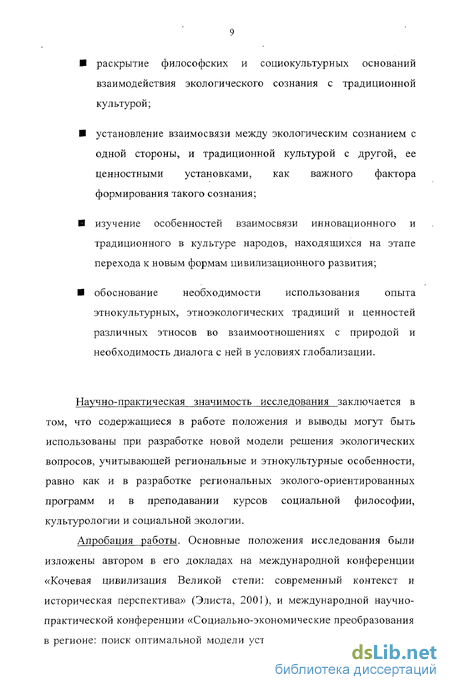 9

■ раскрытие философских и социокультурных оснований взаимодействия экологического сознания с традиционной культурой;

■ установление взаимосвязи между экологическим сознанием с одной стороны, и традиционной культурой с другой, ее ценностными установками, как важного фактора формирования такого сознания;

■ изучение особенностей взаимосвязи инновационного и традиционного в культуре народов, находящихся на этапе перехода к новым формам цивилизационного развития;

■ обоснование необходимости использования опыта этнокультурных, этноэкологических традиций и ценностей различных этносов во взаимоотношениях с природой и необходимость диалога с ней в условиях глобализации.

Научно-практическая значимость исследования заключается в том, что содержащиеся в работе положения и выводы могут быть использованы при разработке новой модели решения экологических вопросов, учитывающей региональные и этнокультурные особенности, равно как и в разработке региональных эколого-ориентированных программ и в преподавании курсов социальной философии, культурологии и социальной экологии.

Апробация работы. Основные положения исследования были изложены автором в его докладах на международной конференции «Кочевая цивилизация Великой степи: современный контекст и историческая перспектива» (Элиста, 2001), и международной научно-практической конференции «Социально-экономические преобразования в регионе: поиск оптимальной модели уст

dsLib.net
библиотека диссертаций